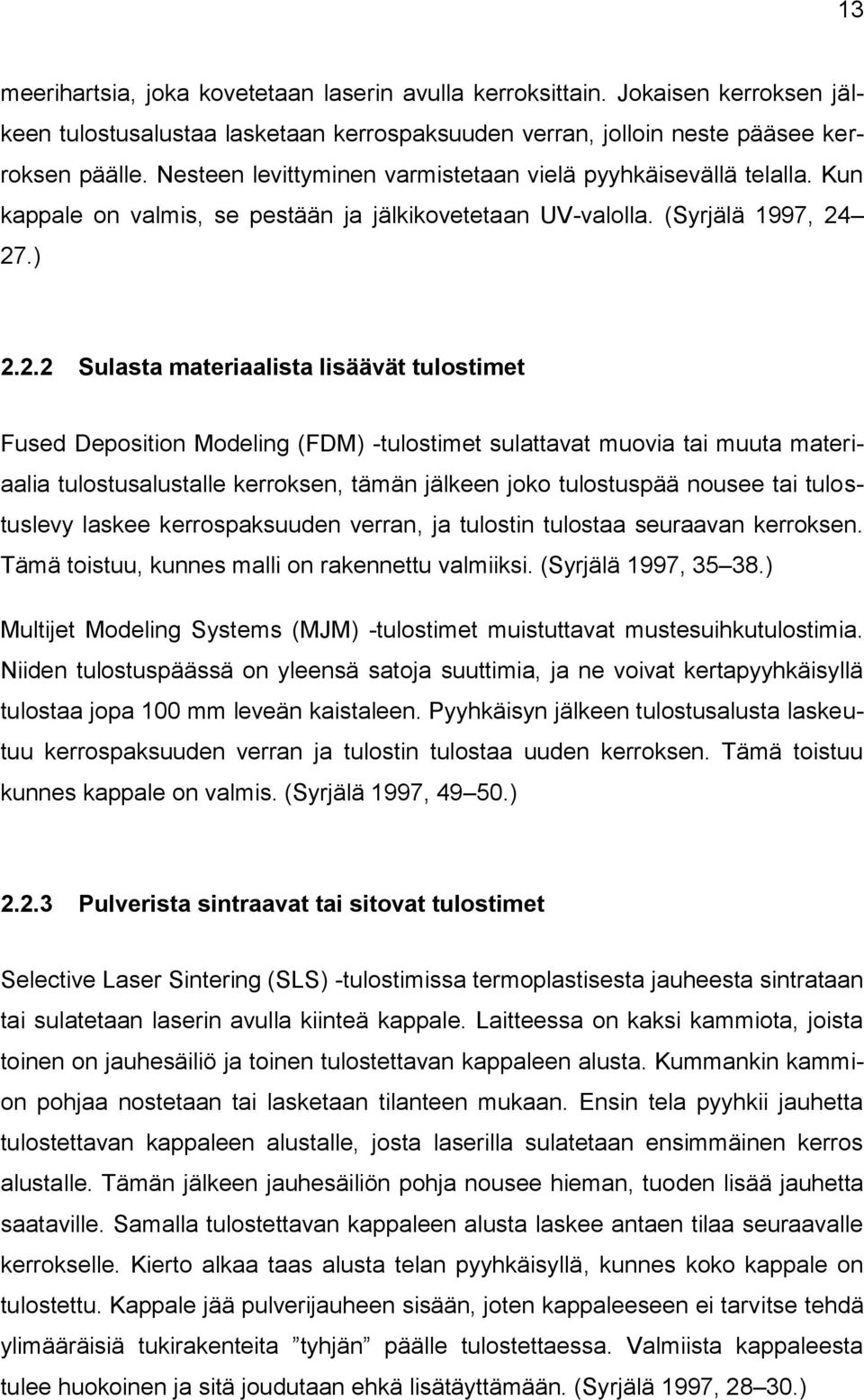 13

meerihartsia, joka kovetetaan laserin avulla kerroksittain. Jokaisen kerroksen jälkeen tulostusalustaa lasketaan kerrospaksuuden verran, jolloin neste pääsee kerroksen päälle. Nesteen levittyminen varmistetaan vielä pyyhkäisevällä telalla. Kun kappale on valmis, se pestään ja jälkikovetetaan UV-valolla. (Syrjälä 1997, 24 27.)

2.2.2 Sulasta materiaalista lisäävät tulostimet

Fused Deposition Modeling (FDM) -tulostimet sulattavat muovia tai muuta materiaalia tulostusalustalle kerroksen, tämän jälkeen joko tulostuspää nousee tai tulostuslevy laskee kerrospaksuuden verran, ja tulostin tulostaa seuraavan kerroksen. Tämä toistuu, kunnes malli on rakennettu valmiiksi. (Syrjälä 1997, 35 38.)

Multijet Modeling Systems (MJM) -tulostimet muistuttavat mustesuihkutulostimia. Niiden tulostuspäässä on yleensä satoja suuttimia, ja ne voivat kertapyyhkäisyllä tulostaa jopa 100 mm leveän kaistaleen. Pyyhkäisyn jälkeen tulostusalusta laskeutuu kerrospaksuuden verran ja tulostin tulostaa uuden kerroksen. Tämä toistuu kunnes kappale on valmis. (Syrjälä 1997, 49 50.)

2.2.3 Pulverista sintraavat tai sitovat tulostimet

Selective Laser Sintering (SLS) -tulostimissa termoplastisesta jauheesta sintrataan tai sulatetaan laserin avulla kiinteä kappale. Laitteessa on kaksi kammiota, joista toinen on jauhesäiliö ja toinen tulostettavan kappaleen alusta. Kummankin kammion pohjaa nostetaan tai lasketaan tilanteen mukaan. Ensin tela pyyhkii jauhetta tulostettavan kappaleen alustalle, josta laserilla sulatetaan ensimmäinen kerros alustalle. Tämän jälkeen jauhesäiliön pohja nousee hieman, tuoden lisää jauhetta saataville. Samalla tulostettavan kappaleen alusta laskee antaen tilaa seuraavalle kerrokselle. Kierto alkaa taas alusta telan pyyhkäisyllä, kunnes koko kappale on tulostettu. Kappale jää pulverijauheen sisään, joten kappaleeseen ei tarvitse tehdä ylimääräisiä tukirakenteita ”tyhjän” päälle tulostettaessa. Valmiista kappaleesta tulee huokoinen ja sitä joudutaan ehkä lisätäyttämään. (Syrjälä 1997, 28 30.)